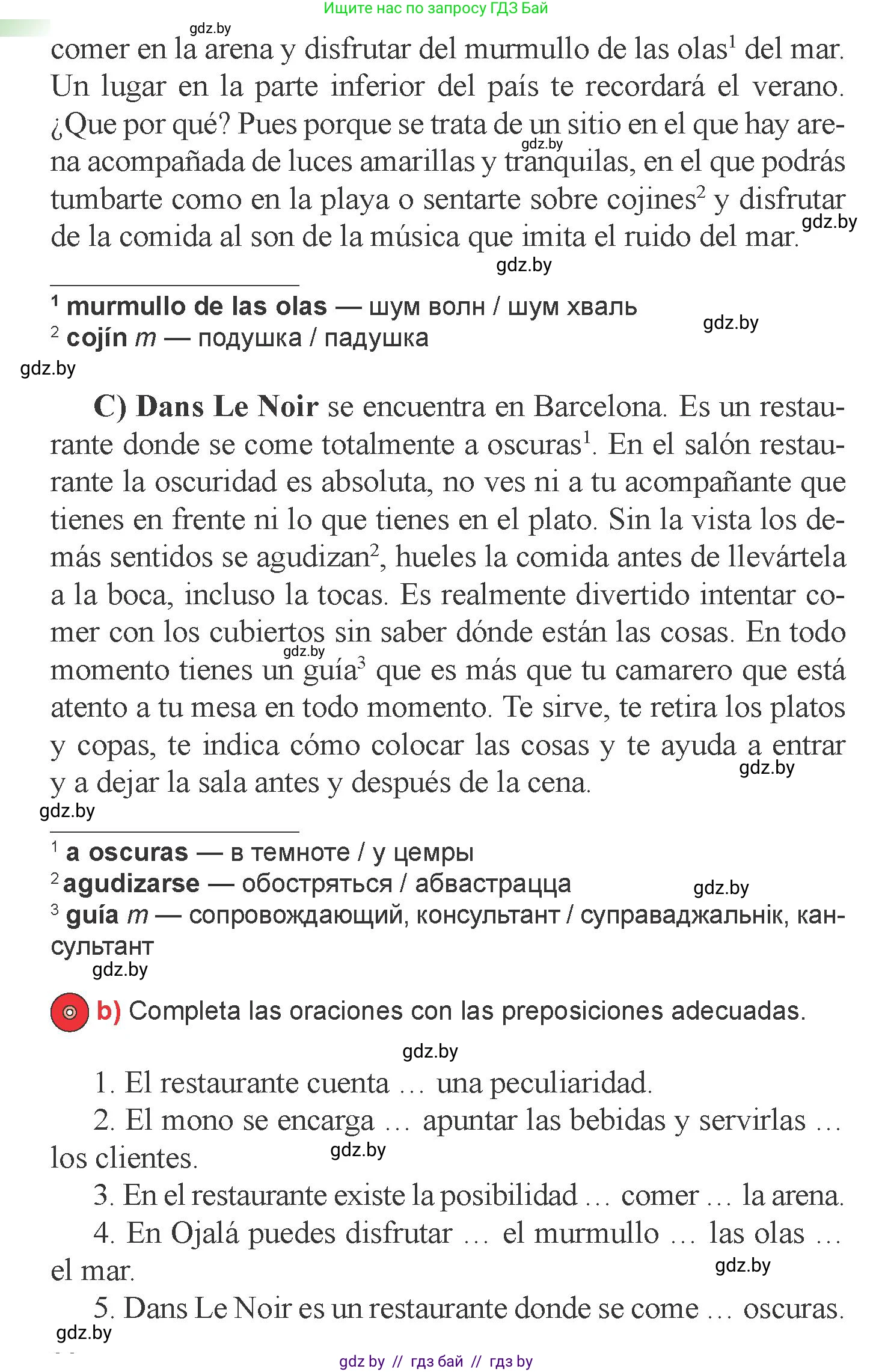 Ищите нас по запросу ГДЗ Бай

gdz.by

comer en la arena y disfrutar del murmullo de las olas$^1$ del mar. Un lugar en la parte inferior del país te recordará el verano. ¿Que por qué? Pues porque se trata de un sitio en el que hay arena acompañada de luces amarillas y tranquilas, en el que podrás tumbarte como en la playa o sentarte sobre cojines$^2$ y disfrutar de la comida al son de la música que imita el ruido del mar.

gdz.by

gdz.by

gdz.by

$^1$ murmullo de las olas — шум волн / шум хваль
$^2$ cojín m — подушка / падушка

gdz.by

gdz.by

C) Dans Le Noir se encuentra en Barcelona. Es un restaurante donde se come totalmente a oscuras$^1$. En el salón restaurante la oscuridad es absoluta, no ves ni a tu acompañante que tienes en frente ni lo que tienes en el plato. Sin la vista los demás sentidos se agudizan$^2$, hueles la comida antes de llevártela a la boca, incluso la tocas. Es realmente divertido intentar comer con los cubiertos sin saber dónde están las cosas. En todo momento tienes un guía$^3$ que es más que tu camarero que está atento a tu mesa en todo momento. Te sirve, te retira los platos y copas, te indica cómo colocar las cosas y te ayuda a entrar y a dejar la sala antes y después de la cena.

gdz.by

gdz.by

gdz.by

$^1$ a oscuras — в темноте / у цемры
$^2$ agudizarse — обостряться / абвастрацца
$^3$ guía m — сопровождающий, консультант / суправаджальнік, кансультант

gdz.by

gdz.by

b) Completa las oraciones con las preposiciones adecuadas.

gdz.by

1. El restaurante cuenta … una peculiaridad.
2. El mono se encarga … apuntar las bebidas y servirlas … los clientes.

gdz.by

3. En el restaurante existe la posibilidad … comer … la arena.
4. En Ojalá puedes disfrutar … el murmullo … las olas … el mar.

gdz.by

5. Dans Le Noir es un restaurante donde se come … oscuras.

gdz.by

gdz by // гдз бай // гдз by